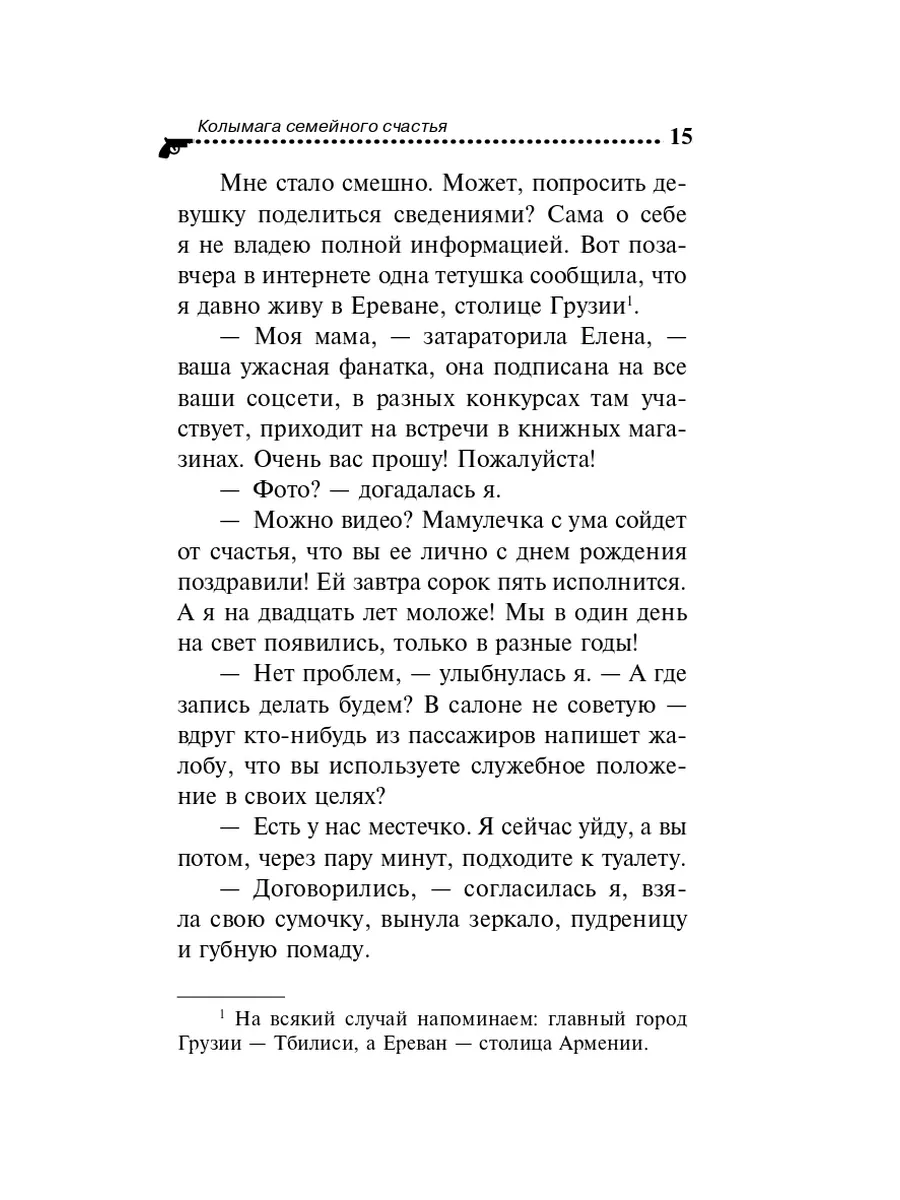 Колымага семейного счастья 15

Мне стало смешно. Может, попросить девушку поделиться сведениями? Сама о себе я не владею полной информацией. Вот позавчера в интернете одна тетушка сообщила, что я давно живу в Ереване, столице Грузии$^1$.

— Моя мама, — затараторила Елена, — ваша ужасная фанатка, она подписана на все ваши соцсети, в разных конкурсах там участвует, приходит на встречи в книжных магазинах. Очень вас прошу! Пожалуйста!

— Фото? — догадалась я.

— Можно видео? Мамулечка с ума сойдет от счастья, что вы ее лично с днем рождения поздравили! Ей завтра сорок пять исполнится. А я на двадцать лет моложе! Мы в один день на свет появились, только в разные годы!

— Нет проблем, — улыбнулась я. — А где запись делать будем? В салоне не советую — вдруг кто-нибудь из пассажиров напишет жалобу, что вы используете служебное положение в своих целях?

— Есть у нас местечко. Я сейчас уйду, а вы потом, через пару минут, подходите к туалету.

— Договорились, — согласилась я, взяла свою сумочку, вынула зеркало, пудреницу и губную помаду.

$^1$ На всякий случай напоминаем: главный город Грузии — Тбилиси, а Ереван — столица Армении.